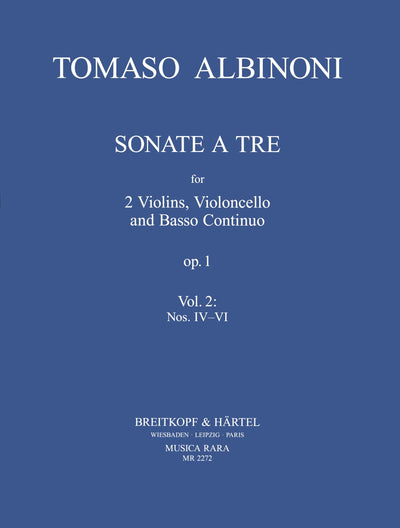 TOMASO ALBINONI

SONATE A TRE

for

2 Violins, Violoncello
and Basso Continuo

op. 1

Vol. 2:
Nos. IV–VI

BREITKOPF & HÄRTEL
WIESBADEN · LEIPZIG · PARIS
MUSICA RARA
MR 2272